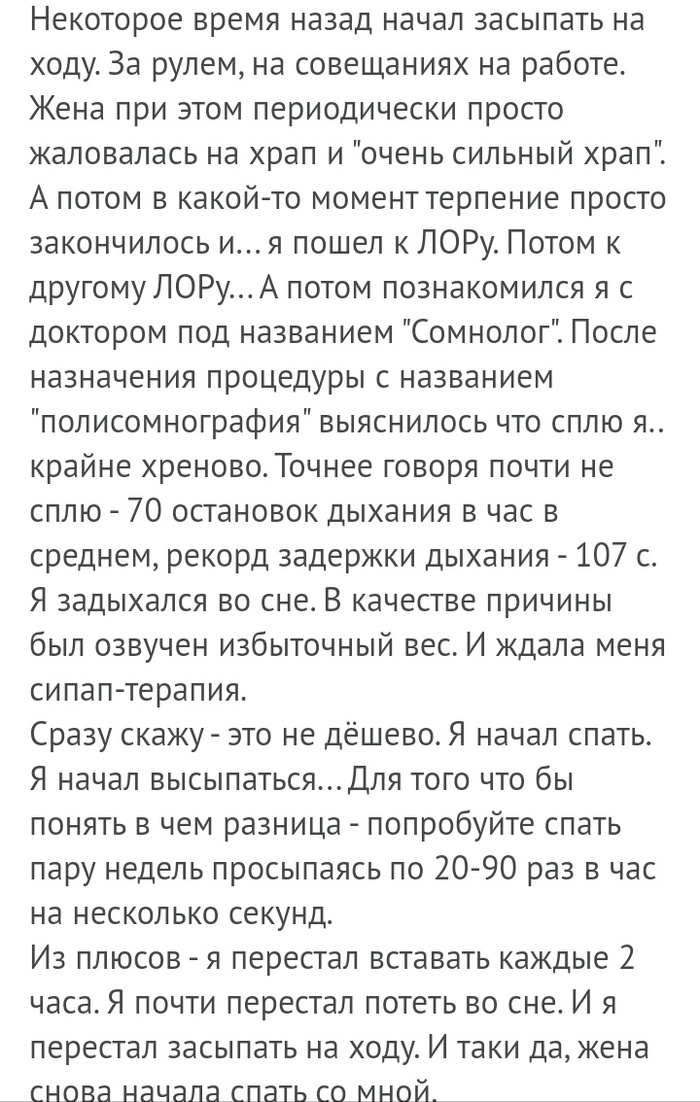 Некоторое время назад начал засыпать на ходу. За рулем, на совещаниях на работе. Жена при этом периодически просто жаловалась на храп и "очень сильный храп". А потом в какой-то момент терпение просто закончилось и... я пошел к ЛОРу. Потом к другому ЛОРу... А потом познакомился я с доктором под названием "Сомнолог". После назначения процедуры с названием "полисомнография" выяснилось что сплю я.. крайне хреново. Точнее говоря почти не сплю - 70 остановок дыхания в час в среднем, рекорд задержки дыхания - 107 с. Я задыхался во сне. В качестве причины был озвучен избыточный вес. И ждала меня сипап-терапия.
Сразу скажу - это не дёшево. Я начал спать. Я начал высыпаться... Для того что бы понять в чем разница - попробуйте спать пару недель просыпаясь по 20-90 раз в час на несколько секунд.
Из плюсов - я перестал вставать каждые 2 часа. Я почти перестал потеть во сне. И я перестал засыпать на ходу. И таки да, жена снова начала спать со мной.